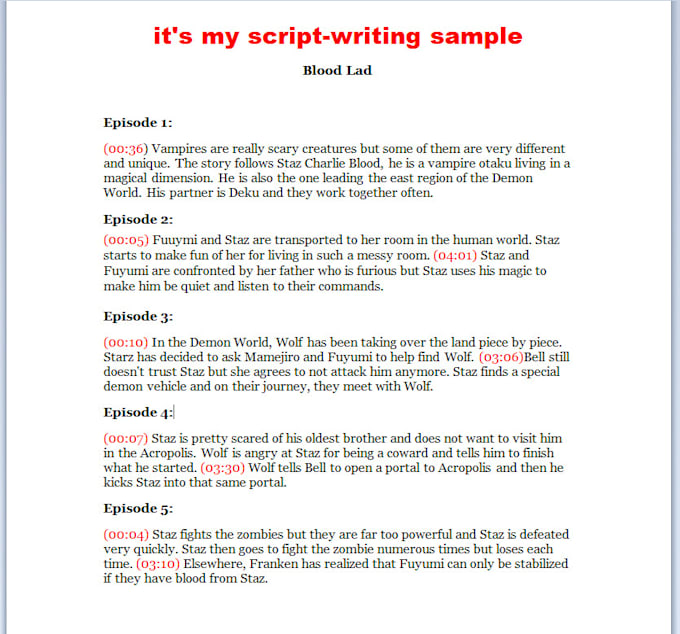 it's my script-writing sample

Blood Lad

Episode 1:

(00:36) Vampires are really scary creatures but some of them are very different and unique. The story follows Staz Charlie Blood, he is a vampire otaku living in a magical dimension. He is also the one leading the east region of the Demon World. His partner is Deku and they work together often.

Episode 2:

(00:05) Fuuymi and Staz are transported to her room in the human world. Staz starts to make fun of her for living in such a messy room. (04:01) Staz and Fuyumi are confronted by her father who is furious but Staz uses his magic to make him be quiet and listen to their commands.

Episode 3:

(00:10) In the Demon World, Wolf has been taking over the land piece by piece. Starz has decided to ask Mamejiro and Fuyumi to help find Wolf. (03:06)Bell still doesn't trust Staz but she agrees to not attack him anymore. Staz finds a special demon vehicle and on their journey, they meet with Wolf.

Episode 4:

(00:07) Staz is pretty scared of his oldest brother and does not want to visit him in the Acropolis. Wolf is angry at Staz for being a coward and tells him to finish what he started. (03:30) Wolf tells Bell to open a portal to Acropolis and then he kicks Staz into that same portal.

Episode 5:

(00:04) Staz fights the zombies but they are far too powerful and Staz is defeated very quickly. Staz then goes to fight the zombie numerous times but loses each time. (03:10) Elsewhere, Franken has realized that Fuyumi can only be stabilized if they have blood from Staz.